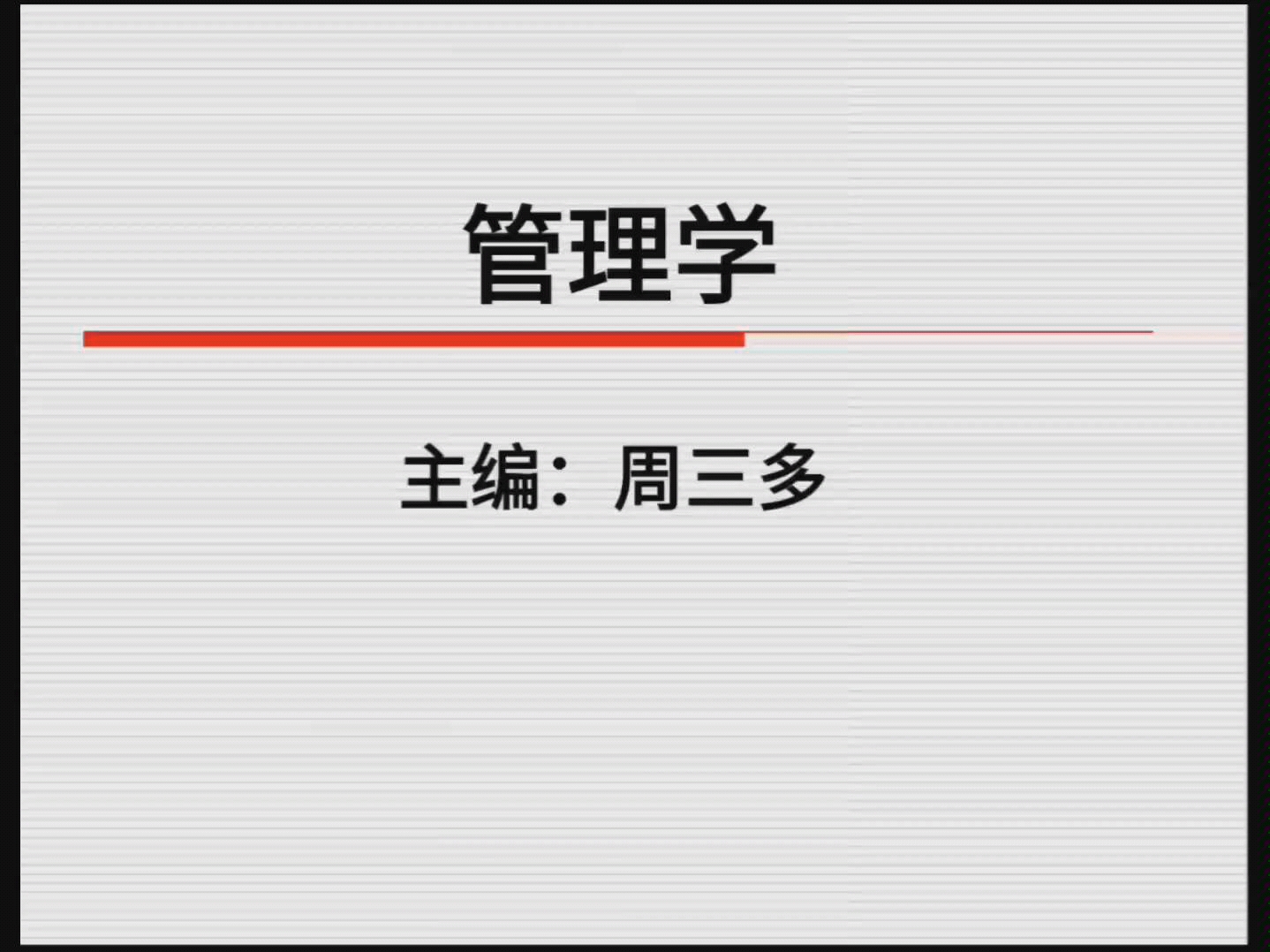 管理学

主编：周三多